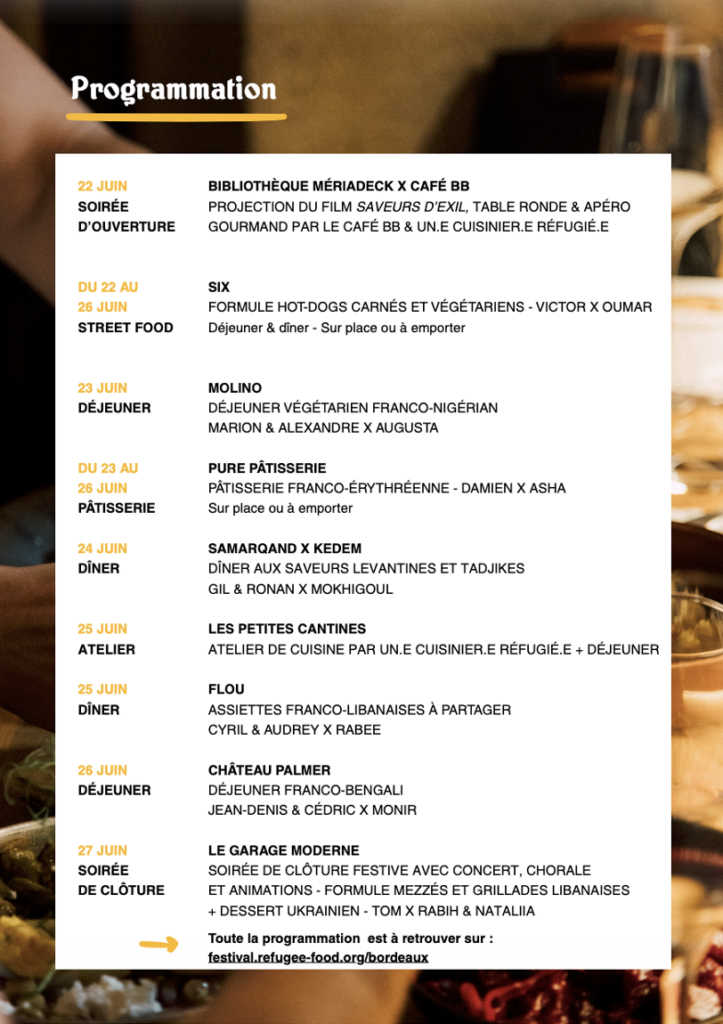 Programmation

22 JUIN
SOIRÉE D'OUVERTURE

BIBLIOTHÈQUE MÉRIADECK X CAFÉ BB
PROJECTION DU FILM SAVEURS D'EXIL, TABLE RONDE & APÉRO GOURMAND PAR LE CAFÉ BB & UN.E CUISINIER.E RÉFUGIÉ.E

DU 22 AU 26 JUIN
STREET FOOD

SIX
FORMULE HOT-DOGS CARNÉS ET VÉGÉTARIENS - VICTOR X OUMAR
Déjeuner & dîner - Sur place ou à emporter

23 JUIN
DÉJEUNER

MOLINO
DÉJEUNER VÉGÉTARIEN FRANCO-NIGÉRIAN
MARION & ALEXANDRE X AUGUSTA

DU 23 AU 26 JUIN
PÂTISSERIE

PURE PÂTISSERIE
PÂTISSERIE FRANCO-ÉRYTHRÉENNE - DAMIEN X ASHA
Sur place ou à emporter

24 JUIN
DÎNER

SAMARQAND X KEDEM
DÎNER AUX SAVEURS LEVANTINES ET TADJIKES
GIL & RONAN X MOKHIGOUL

25 JUIN
ATELIER

LES PETITES CANTINES
ATELIER DE CUISINE PAR UN.E CUISINIER.E RÉFUGIÉ.E + DÉJEUNER

25 JUIN
DÎNER

FLOU
ASSIETTES FRANCO-LIBANAISES À PARTAGER
CYRIL & AUDREY X RABEE

26 JUIN
DÉJEUNER

CHÂTEAU PALMER
DÉJEUNER FRANCO-BENGALI
JEAN-DENIS & CÉDRIC X MONIR

27 JUIN
SOIRÉE DE CLÔTURE

LE GARAGE MODERNE
SOIRÉE DE CLÔTURE FESTIVE AVEC CONCERT, CHORALE ET ANIMATIONS - FORMULE MEZZÉS ET GRILLADES LIBANAISES + DESSERT UKRAINIEN - TOM X RABIH & NATALIIA

Toute la programmation est à retrouver sur :
festival.refugee-food.org/bordeaux